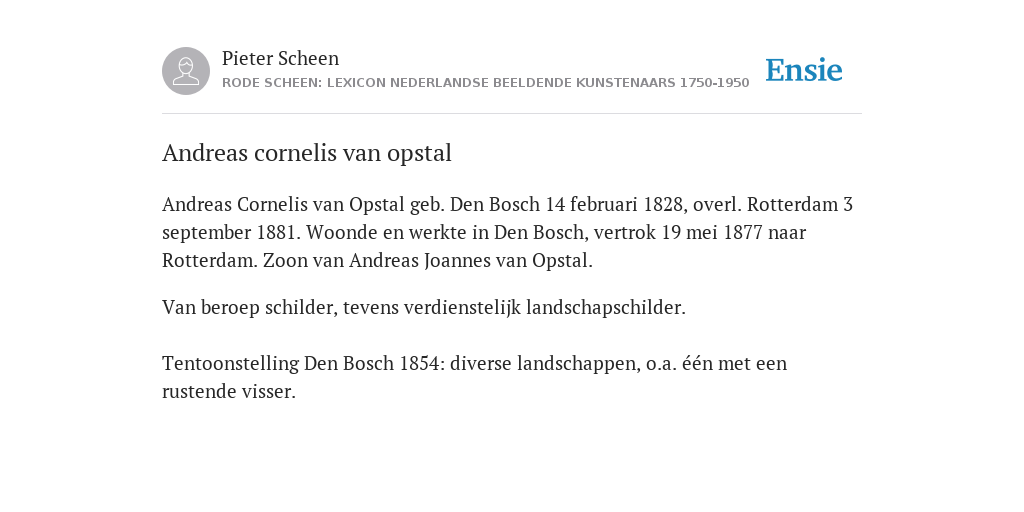 Pieter Scheen
RODE SCHEEN: LEXICON NEDERLANDSE BEELDENDE KUNSTENAARS 1750-1950

Ensie

Andreas cornelis van opstal

Andreas Cornelis van Opstal geb. Den Bosch 14 februari 1828, overl. Rotterdam 3 september 1881. Woonde en werkte in Den Bosch, vertrok 19 mei 1877 naar Rotterdam. Zoon van Andreas Joannes van Opstal.

Van beroep schilder, tevens verdienstelijk landschapschilder.

Tentoonstelling Den Bosch 1854: diverse landschappen, o.a. één met een rustende visser.